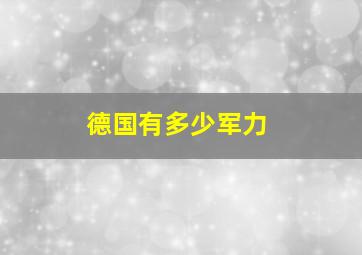 德国有多少军力